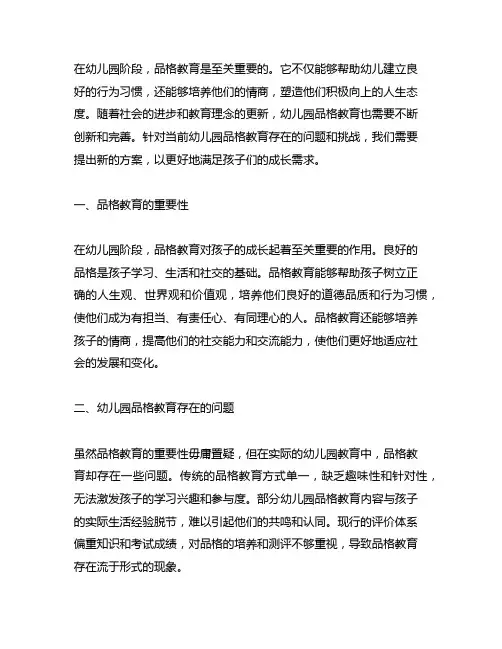 在幼儿园阶段，品格教育是至关重要的。它不仅能够帮助幼儿建立良好的行为习惯，还能够培养他们的情商，塑造他们积极向上的人生态度。随着社会的进步和教育理念的更新，幼儿园品格教育也需要不断创新和完善。针对当前幼儿园品格教育存在的问题和挑战，我们需要提出新的方案，以更好地满足孩子们的成长需求。

一、品格教育的重要性

在幼儿园阶段，品格教育对孩子的成长起着至关重要的作用。良好的品格是孩子学习、生活和社交的基础。品格教育能够帮助孩子树立正确的人生观、世界观和价值观，培养他们良好的道德品质和行为习惯，使他们成为有担当、有责任心、有同理心的人。品格教育还能够培养孩子的情商，提高他们的社交能力和交流能力，使他们更好地适应社会的发展和变化。

二、幼儿园品格教育存在的问题

虽然品格教育的重要性毋庸置疑，但在实际的幼儿园教育中，品格教育却存在一些问题。传统的品格教育方式单一，缺乏趣味性和针对性，无法激发孩子的学习兴趣和参与度。部分幼儿园品格教育内容与孩子的实际生活经验脱节，难以引起他们的共鸣和认同。现行的评价体系偏重知识和考试成绩，对品格的培养和测评不够重视，导致品格教育存在流于形式的现象。